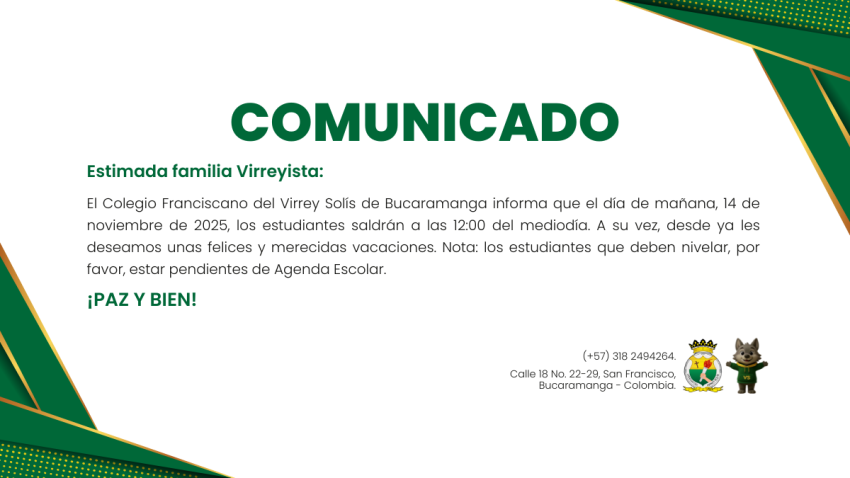 COMUNICADO

Estimada familia Virreyista:

El Colegio Franciscano del Virrey Solís de Bucaramanga informa que el día de mañana, 14 de noviembre de 2025, los estudiantes saldrán a las 12:00 del mediodía. A su vez, desde ya les deseamos unas felices y merecidas vacaciones. Nota: los estudiantes que deben nivelar, por favor, estar pendientes de Agenda Escolar.

¡PAZ Y BIEN!

(+57) 318 2494264.
Calle 18 No. 22-29, San Francisco,
Bucaramanga - Colombia.